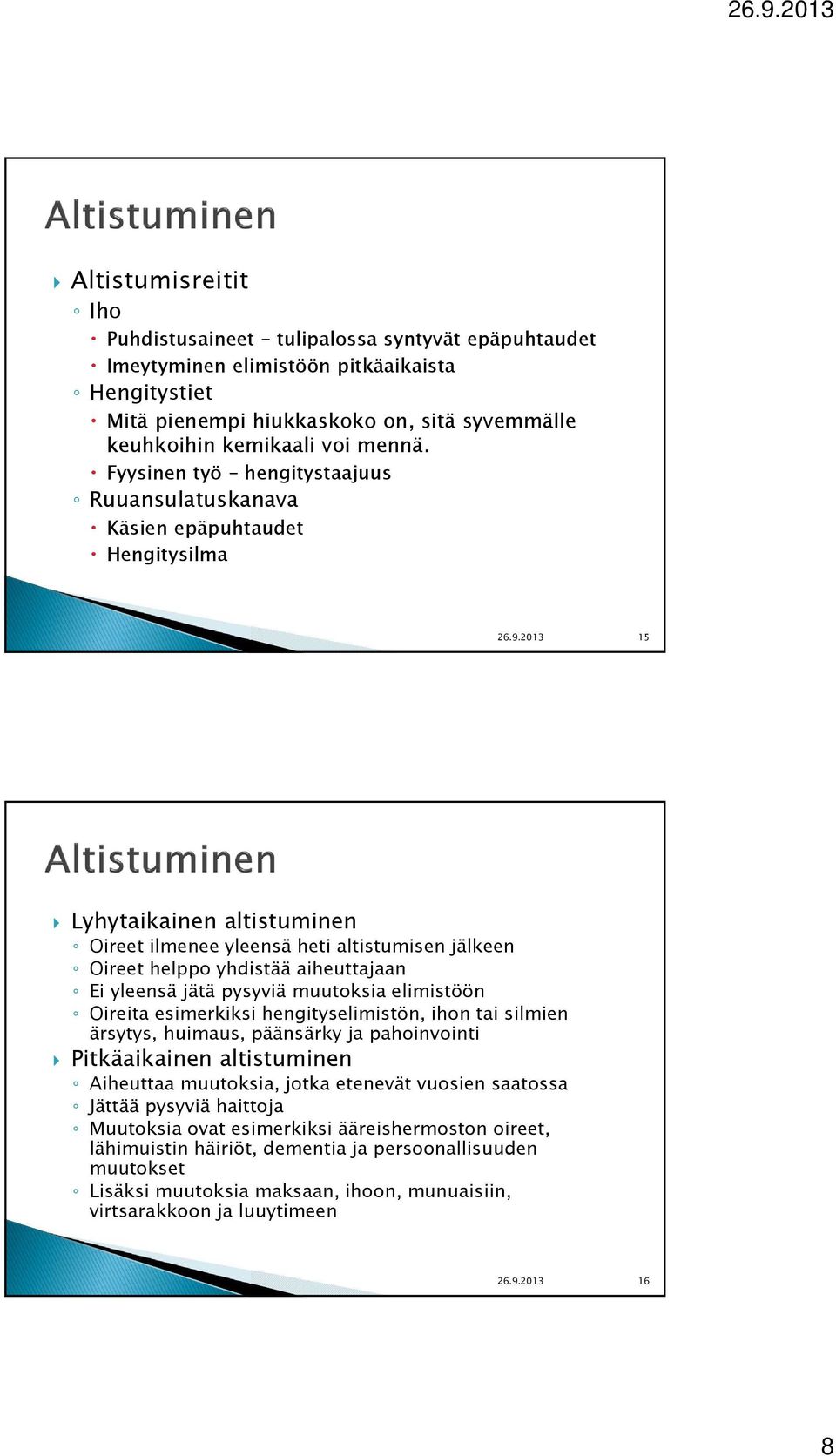 26.9.2013

Altistuminen

Altistumisreitit
Iho
Puhdistusaineet – tulipalossa syntyvät epäpuhtaudet
Imeytyminen elimistöön pitkäaikaista
Hengitystiet
Mitä pienempi hiukkaskoko on, sitä syvemmälle keuhkoihin kemikaali voi mennä.
Fyysinen työ – hengitystaajuus
Ruuansulatuskanava
Käsien epäpuhtaudet
Hengitysilma

26.9.2013 15

Altistuminen

Lyhytaikainen altistuminen
Oireet ilmenee yleensä heti altistumisen jälkeen
Oireet helppo yhdistää aiheuttajaan
Ei yleensä jätä pysyviä muutoksia elimistöön
Oireita esimerkiksi hengityselimistön, ihon tai silmien ärsytys, huimaus, päänsärky ja pahoinvointi
Pitkäaikainen altistuminen
Aiheuttaa muutoksia, jotka etenevät vuosien saatossa
Jättää pysyviä haittoja
Muutoksia ovat esimerkiksi ääreishermoston oireet, lähimuistin häiriöt, dementia ja persoonallisuuden muutokset
Lisäksi muutoksia maksaan, ihoon, munuaisiin, virtsarakkoon ja luuytimeen

26.9.2013 16

8